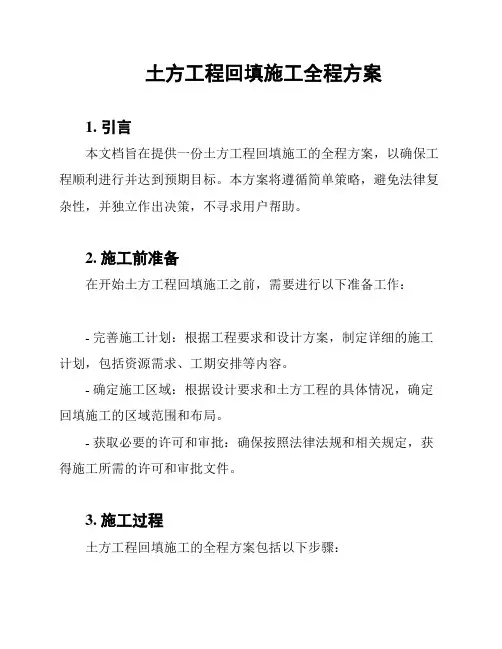 土方工程回填施工全程方案

1. 引言

本文档旨在提供一份土方工程回填施工的全程方案，以确保工程顺利进行并达到预期目标。本方案将遵循简单策略，避免法律复杂性，并独立作出决策，不寻求用户帮助。

2. 施工前准备

在开始土方工程回填施工之前，需要进行以下准备工作：

- 完善施工计划：根据工程要求和设计方案，制定详细的施工计划，包括资源需求、工期安排等内容。

- 确定施工区域：根据设计要求和土方工程的具体情况，确定回填施工的区域范围和布局。

- 获取必要的许可和审批：确保按照法律法规和相关规定，获得施工所需的许可和审批文件。

3. 施工过程

土方工程回填施工的全程方案包括以下步骤：